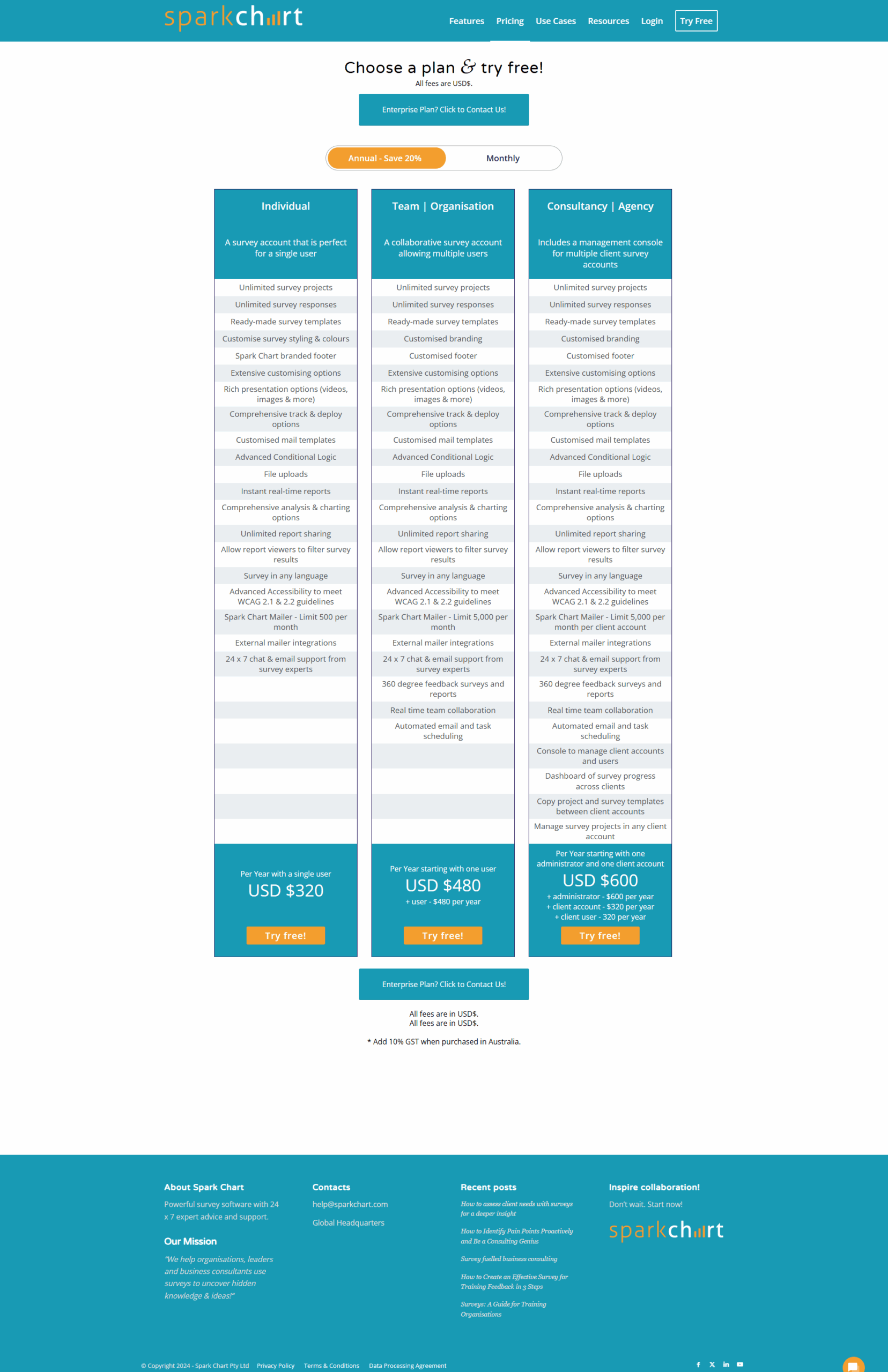 sparkchart

Features Pricing Use Cases Resources Login Try Free

Choose a plan & try free!
All fees are USD$.

Enterprise Plan? Click to Contact Us!

Annual - Save 20% Monthly

Individual

A survey account that is perfect for a single user

Unlimited survey projects
Unlimited survey responses
Ready-made survey templates
Customise survey styling & colours
Spark Chart branded footer
Extensive customising options
Rich presentation options (videos, images & more)
Comprehensive track & deploy options
Customised mail templates
Advanced Conditional Logic
File uploads
Instant real-time reports
Comprehensive analysis & charting options
Unlimited report sharing
Allow report viewers to filter survey results
Survey in any language
Advanced Accessibility to meet WCAG 2.1 & 2.2 guidelines
Spark Chart Mailer - Limit 500 per month
External mailer integrations
24 x 7 chat & email support from survey experts

Per Year with a single user
USD $320
Try free!

Team | Organisation

A collaborative survey account allowing multiple users

Unlimited survey projects
Unlimited survey responses
Ready-made survey templates
Customised branding
Customised footer
Extensive customising options
Rich presentation options (videos, images & more)
Comprehensive track & deploy options
Customised mail templates
Advanced Conditional Logic
File uploads
Instant real-time reports
Comprehensive analysis & charting options
Unlimited report sharing
Allow report viewers to filter survey results
Survey in any language
Advanced Accessibility to meet WCAG 2.1 & 2.2 guidelines
Spark Chart Mailer - Limit 5,000 per month
External mailer integrations
24 x 7 chat & email support from survey experts
360 degree feedback surveys and reports
Real time team collaboration
Automated email and task scheduling

Per Year starting with one user
USD $480
+ user - $480 per year
Try free!

Consultancy | Agency

Includes a management console for multiple client survey accounts

Unlimited survey projects
Unlimited survey responses
Ready-made survey templates
Customised branding
Customised footer
Extensive customising options
Rich presentation options (videos, images & more)
Comprehensive track & deploy options
Customised mail templates
Advanced Conditional Logic
File uploads
Instant real-time reports
Comprehensive analysis & charting options
Unlimited report sharing
Allow report viewers to filter survey results
Survey in any language
Advanced Accessibility to meet WCAG 2.1 & 2.2 guidelines
Spark Chart Mailer - Limit 5,000 per month per client account
External mailer integrations
24 x 7 chat & email support from survey experts
360 degree feedback surveys and reports
Real time team collaboration
Automated email and task scheduling
Console to manage client accounts and users
Dashboard of survey progress across clients
Copy project and survey templates between client accounts
Manage survey projects in any client account

Per Year starting with one administrator and one client account
USD $600
+ administrator - $600 per year
+ client account - $320 per year
+ client user - 320 per year
Try free!

Enterprise Plan? Click to Contact Us!

All fees are in USD$.
All fees are in USD$.

* Add 10% GST when purchased in Australia.

About Spark Chart
Powerful survey software with 24 x 7 expert advice and support.

Our Mission
"We help organisations, leaders and business consultants use surveys to uncover hidden knowledge & ideas!"

Contacts
help@sparkchart.com
Global Headquarters

Recent posts
How to assess client needs with surveys for a deeper insight
How to Identify Pain Points Proactively and Be a Consulting Genius
Survey fuelled business consulting
How to Create an Effective Survey for Training Feedback in 3 Steps
Surveys: A Guide for Training Organisations

Inspire collaboration!
Don't wait. Start now!
sparkchart

© Copyright 2024 - Spark Chart Pty Ltd Privacy Policy Terms & Conditions Data Processing Agreement